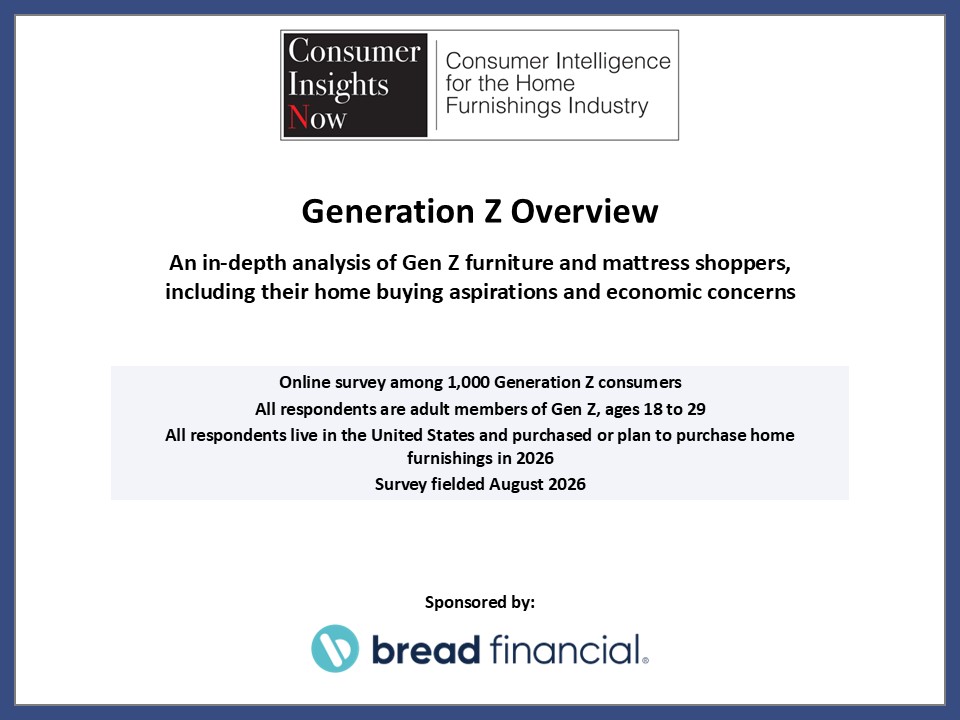 Consumer Insights Now

Consumer Intelligence for the Home Furnishings Industry

Generation Z Overview

An in-depth analysis of Gen Z furniture and mattress shoppers, including their home buying aspirations and economic concerns

Online survey among 1,000 Generation Z consumers

All respondents are adult members of Gen Z, ages 18 to 29

All respondents live in the United States and purchased or plan to purchase home furnishings in 2026

Survey fielded August 2026

Sponsored by:

bread financial®